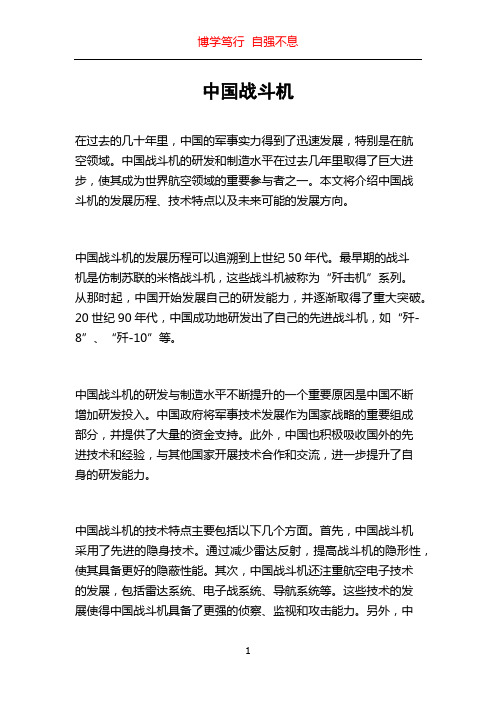 博学笃行 自强不息

中国战斗机

在过去的几十年里，中国的军事实力得到了迅速发展，特别是在航空领域。中国战斗机的研发和制造水平在过去几年里取得了巨大进步，使其成为世界航空领域的重要参与者之一。本文将介绍中国战斗机的发展历程、技术特点以及未来可能的发展方向。

中国战斗机的发展历程可以追溯到上世纪 50 年代。最早期的战斗机是仿制苏联的米格战斗机，这些战斗机被称为“歼击机”系列。从那时起，中国开始发展自己的研发能力，并逐渐取得了重大突破。20 世纪 90 年代，中国成功地研发出了自己的先进战斗机，如“歼-8”、“歼-10”等。

中国战斗机的研发与制造水平不断提升的一个重要原因是中国不断增加研发投入。中国政府将军事技术发展作为国家战略的重要组成部分，并提供了大量的资金支持。此外，中国也积极吸收国外的先进技术和经验，与其他国家开展技术合作和交流，进一步提升了自身的研发能力。

中国战斗机的技术特点主要包括以下几个方面。首先，中国战斗机采用了先进的隐身技术。通过减少雷达反射，提高战斗机的隐形性，使其具备更好的隐蔽性能。其次，中国战斗机还注重航空电子技术的发展，包括雷达系统、电子战系统、导航系统等。这些技术的发展使得中国战斗机具备了更强的侦察、监视和攻击能力。另外，中

1